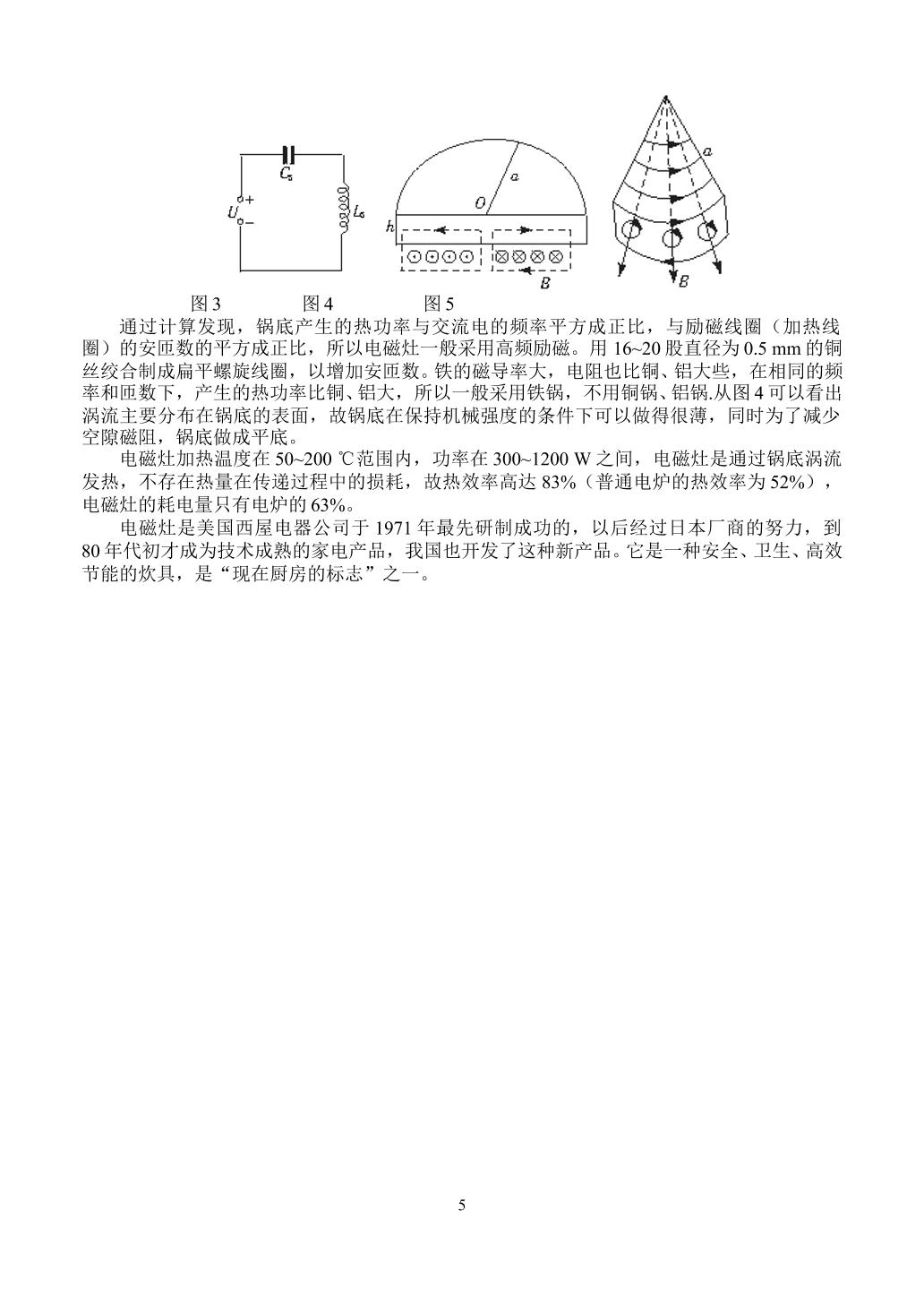 $C_s$
$U$
+
-
$L_s$
$a$
$O$
$h$
$B$
$a$
$B$

图3 图4 图5

通过计算发现，锅底产生的热功率与交流电的频率平方成正比，与励磁线圈（加热线圈）的安匝数的平方成正比，所以电磁灶一般采用高频励磁。用16~20股直径为0.5 mm的铜丝绞合制成扁平螺旋线圈，以增加安匝数。铁的磁导率大，电阻也比铜、铝大些，在相同的频率和匝数下，产生的热功率比铜、铝大，所以一般采用铁锅，不用铜锅、铝锅.从图4可以看出涡流主要分布在锅底的表面，故锅底在保持机械强度的条件下可以做得很薄，同时为了减少空隙磁阻，锅底做成平底。

电磁灶加热温度在50~200 ℃范围内，功率在300~1200 W之间，电磁灶是通过锅底涡流发热，不存在热量在传递过程中的损耗，故热效率高达83%（普通电炉的热效率为52%），电磁灶的耗电量只有电炉的63%。

电磁灶是美国西屋电器公司于1971年最先研制成功的，以后经过日本厂商的努力，到80年代初才成为技术成熟的家电产品，我国也开发了这种新产品。它是一种安全、卫生、高效节能的炊具，是“现在厨房的标志”之一。

5